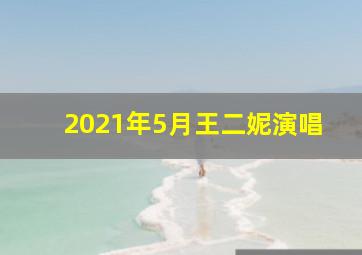 2021年5月王二妮演唱